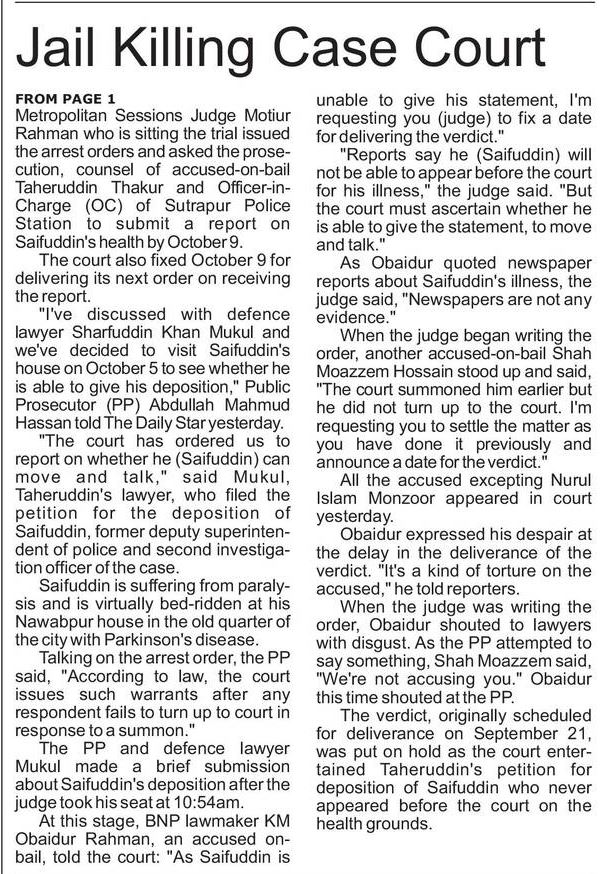 Jail Killing Case Court

FROM PAGE 1
Metropolitan Sessions Judge Motiur Rahman who is sitting the trial issued the arrest orders and asked the prosecution, counsel of accused-on-bail Taheruddin Thakur and Officer-in-Charge (OC) of Sutrapur Police Station to submit a report on Saifuddin's health by October 9.

The court also fixed October 9 for delivering its next order on receiving the report.

"I've discussed with defence lawyer Sharfuddin Khan Mukul and we've decided to visit Saifuddin's house on October 5 to see whether he is able to give his deposition," Public Prosecutor (PP) Abdullah Mahmud Hassan told The Daily Star yesterday.

"The court has ordered us to report on whether he (Saifuddin) can move and talk," said Mukul, Taheruddin's lawyer, who filed the petition for the deposition of Saifuddin, former deputy superintendent of police and second investigation officer of the case.

Saifuddin is suffering from paralysis and is virtually bed-ridden at his Nawabpur house in the old quarter of the city with Parkinson's disease.

Talking on the arrest order, the PP said, "According to law, the court issues such warrants after any respondent fails to turn up to court in response to a summon."

The PP and defence lawyer Mukul made a brief submission about Saifuddin's deposition after the judge took his seat at 10:54am.

At this stage, BNP lawmaker KM Obaidur Rahman, an accused on-bail, told the court: "As Saifuddin is unable to give his statement, I'm requesting you (judge) to fix a date for delivering the verdict."

"Reports say he (Saifuddin) will not be able to appear before the court for his illness," the judge said. "But the court must ascertain whether he is able to give the statement, to move and talk."

As Obaidur quoted newspaper reports about Saifuddin's illness, the judge said, "Newspapers are not any evidence."

When the judge began writing the order, another accused-on-bail Shah Moazzem Hossain stood up and said, "The court summoned him earlier but he did not turn up to the court. I'm requesting you to settle the matter as you have done it previously and announce a date for the verdict."

All the accused excepting Nurul Islam Monzoor appeared in court yesterday.

Obaidur expressed his despair at the delay in the deliverance of the verdict. "It's a kind of torture on the accused," he told reporters.

When the judge was writing the order, Obaidur shouted to lawyers with disgust. As the PP attempted to say something, Shah Moazzem said, "We're not accusing you." Obaidur this time shouted at the PP.

The verdict, originally scheduled for deliverance on September 21, was put on hold as the court entertained Taheruddin's petition for deposition of Saifuddin who never appeared before the court on the health grounds.